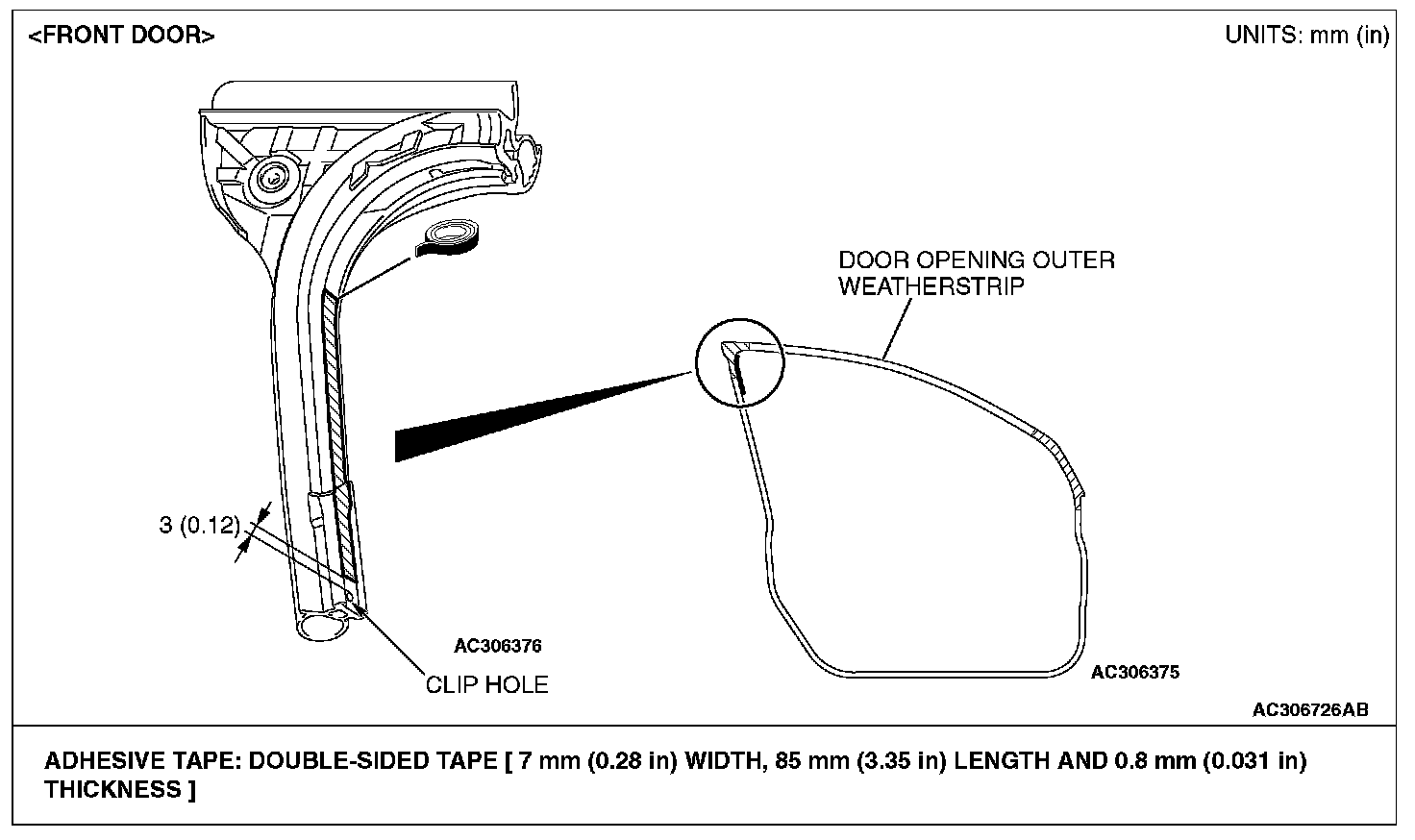 <FRONT DOOR>

UNITS: mm (in)

DOOR OPENING OUTER WEATHERSTRIP

3 (0.12)

AC306376

CLIP HOLE

AC306375

AC306726AB

ADHESIVE TAPE: DOUBLE-SIDED TAPE [ 7 mm (0.28 in) WIDTH, 85 mm (3.35 in) LENGTH AND 0.8 mm (0.031 in) THICKNESS ]